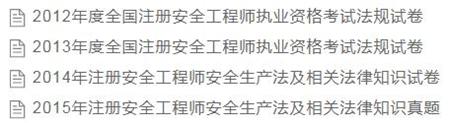 2012年度全国注册安全工程师执业资格考试法规试卷
2013年度全国注册安全工程师执业资格考试法规试卷
2014年注册安全工程师安全生产法及相关法律知识试卷
2015年注册安全工程师安全生产法及相关法律知识真题